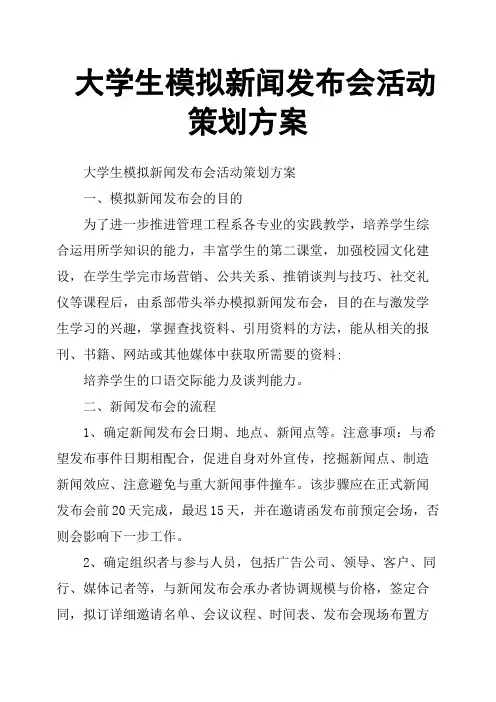 大学生模拟新闻发布会活动策划方案

大学生模拟新闻发布会活动策划方案

一、模拟新闻发布会的目的

为了进一步推进管理工程系各专业的实践教学，培养学生综合运用所学知识的能力，丰富学生的第二课堂，加强校园文化建设，在学生学完市场营销、公共关系、推销谈判与技巧、社交礼仪等课程后，由系部带头举办模拟新闻发布会，目的在与激发学生学习的兴趣，掌握查找资料、引用资料的方法，能从相关的报刊、书籍、网站或其他媒体中获取所需要的资料；

培养学生的口语交际能力及谈判能力。

二、新闻发布会的流程

1、确定新闻发布会日期、地点、新闻点等。注意事项：与希望发布事件日期相配合，促进自身对外宣传，挖掘新闻点、制造新闻效应、注意避免与重大新闻事件撞车。该步骤应在正式新闻发布会前20天完成，最迟15天，并在邀请函发布前预定会场，否则会影响下一步工作。

2、确定组织者与参与人员，包括广告公司、领导、客户、同行、媒体记者等，与新闻发布会承办者协调规模与价格，签定合同，拟订详细邀请名单、会议议程、时间表、发布会现场布置方